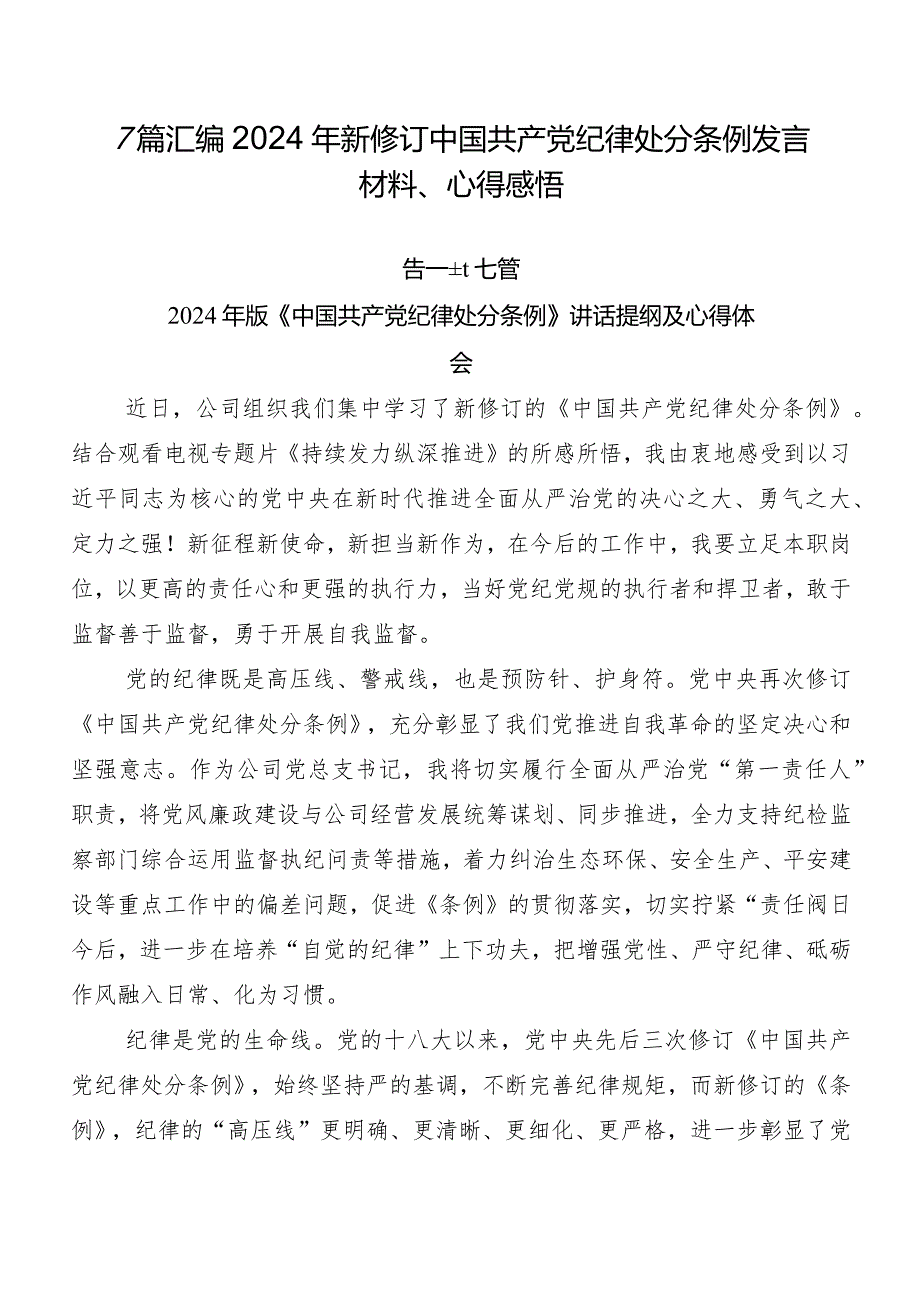 7篇汇编2024年新修订中国共产党纪律处分条例发言材料、心得感悟

告一±t七管

2024年版《中国共产党纪律处分条例》讲话提纲及心得体会

近日，公司组织我们集中学习了新修订的《中国共产党纪律处分条例》。结合观看电视专题片《持续发力纵深推进》的所感所悟，我由衷地感受到以习近平同志为核心的党中央在新时代推进全面从严治党的决心之大、勇气之大、定力之强！新征程新使命，新担当新作为，在今后的工作中，我要立足本职岗位，以更高的责任心和更强的执行力，当好党纪党规的执行者和捍卫者，敢于监督善于监督，勇于开展自我监督。

党的纪律既是高压线、警戒线，也是预防针、护身符。党中央再次修订《中国共产党纪律处分条例》，充分彰显了我们党推进自我革命的坚定决心和坚强意志。作为公司党总支书记，我将切实履行全面从严治党“第一责任人”职责，将党风廉政建设与公司经营发展统筹谋划、同步推进，全力支持纪检监察部门综合运用监督执纪问责等措施，着力纠治生态环保、安全生产、平安建设等重点工作中的偏差问题，促进《条例》的贯彻落实，切实拧紧“责任阀日今后，进一步在培养“自觉的纪律”上下功夫，把增强党性、严守纪律、砥砺作风融入日常、化为习惯。

纪律是党的生命线。党的十八大以来，党中央先后三次修订《中国共产党纪律处分条例》，始终坚持严的基调，不断完善纪律规矩，而新修订的《条例》，纪律的“高压线”更明确、更清晰、更细化、更严格，进一步彰显了党